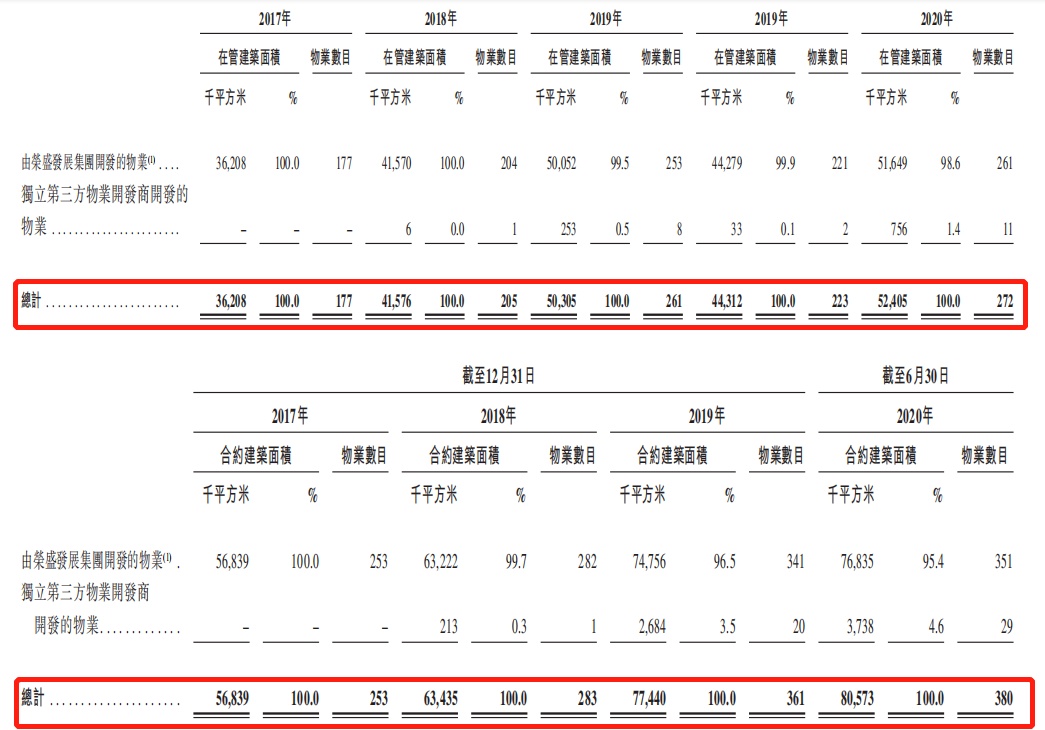 | | 2017年 | | | 2018年 | | | 2019年 | | | 2019年 | | | 2020年 | | |
|---|---|---|---|---|---|---|---|---|---|---|---|---|---|---|---|
| | 在管建築面積 | | 物業數目 | 在管建築面積 | | 物業數目 | 在管建築面積 | | 物業數目 | 在管建築面積 | | 物業數目 | 在管建築面積 | | 物業數目 |
| | 千平方米 | % | | 千平方米 | % | | 千平方米 | % | | 千平方米 | % | | 千平方米 | % | |
| 由榮盛發展集團開發的物業$^{(1)}$ | 36,208 | 100.0 | 177 | 41,570 | 100.0 | 204 | 50,052 | 99.5 | 253 | 44,279 | 99.9 | 221 | 51,649 | 98.6 | 261 |
| 獨立第三方物業開發商開發的物業 | – | – | – | 6 | 0.0 | 1 | 253 | 0.5 | 8 | 33 | 0.1 | 2 | 756 | 1.4 | 11 |
| 總計 | 36,208 | 100.0 | 177 | 41,576 | 100.0 | 205 | 50,305 | 100.0 | 261 | 44,312 | 100.0 | 223 | 52,405 | 100.0 | 272 |

| | 截至12月31日 | | | | | | | | | 截至6月30日 | | |
|---|---|---|---|---|---|---|---|---|---|---|---|---|
| | 2017年 | | | 2018年 | | | 2019年 | | | 2020年 | | |
| | 合約建築面積 | | 物業數目 | 合約建築面積 | | 物業數目 | 合約建築面積 | | 物業數目 | 合約建築面積 | | 物業數目 |
| | 千平方米 | % | | 千平方米 | % | | 千平方米 | % | | 千平方米 | % | |
| 由榮盛發展集團開發的物業$^{(1)}$ | 56,839 | 100.0 | 253 | 63,222 | 99.7 | 282 | 74,756 | 96.5 | 341 | 76,835 | 95.4 | 351 |
| 獨立第三方物業開發商開發的物業 | – | – | – | 213 | 0.3 | 1 | 2,684 | 3.5 | 20 | 3,738 | 4.6 | 29 |
| 總計 | 56,839 | 100.0 | 253 | 63,435 | 100.0 | 283 | 77,440 | 100.0 | 361 | 80,573 | 100.0 | 380 |